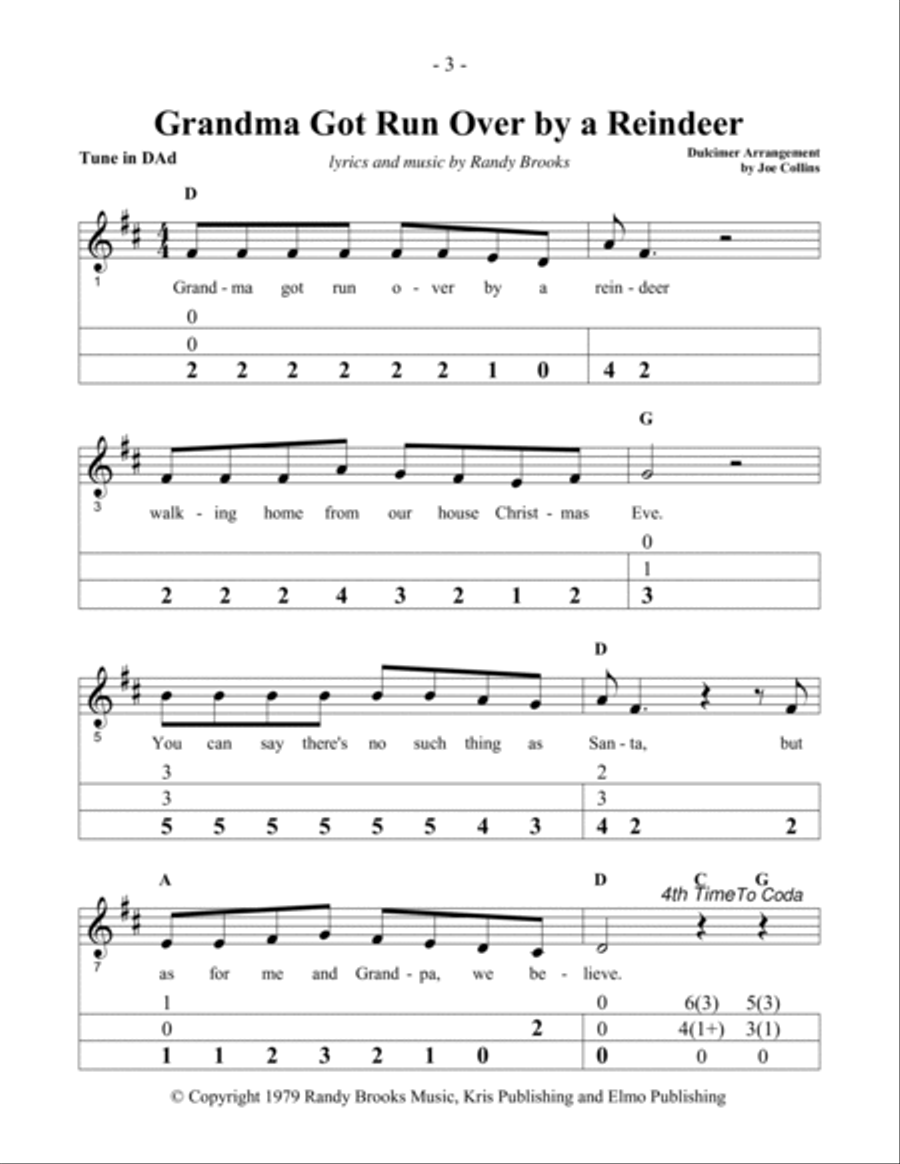 - 3 -

Grandma Got Run Over by a Reindeer

Tune in DAd

lyrics and music by Randy Brooks

Dulcimer Arrangement by Joe Collins

D

1

Grand - ma got run o - ver by a rein - deer

0
0
2 2 2 2 2 2 1 0 4 2

G

3

walk - ing home from our house Christ - mas Eve.

0
1
2 2 2 4 3 2 1 2 3

D

5

You can say there's no such thing as San - ta, but

3 2
3 3
5 5 5 5 5 5 4 3 4 2 2

A D C G

4th Time To Coda

7

as for me and Grand - pa, we be - lieve.

1 0 6(3) 5(3)
0 2 0 4(1+) 3(1)
1 1 2 3 2 1 0 0 0 0

© Copyright 1979 Randy Brooks Music, Kris Publishing and Elmo Publishing